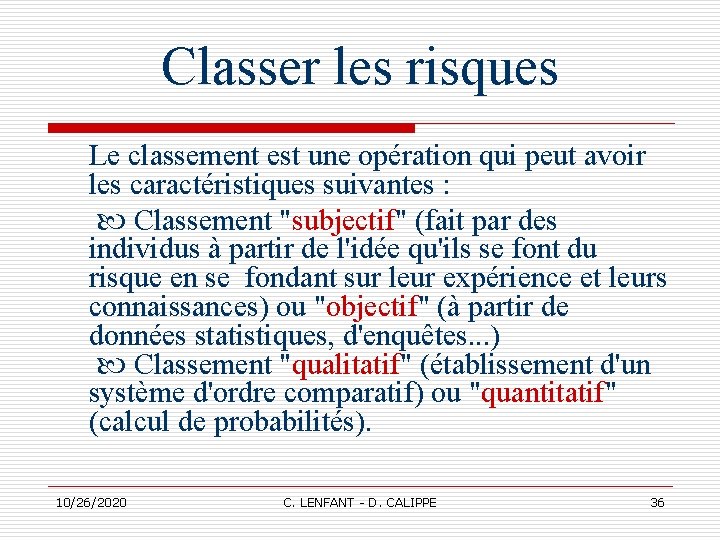 Classer les risques

Le classement est une opération qui peut avoir les caractéristiques suivantes :

Classement "subjectif" (fait par des individus à partir de l'idée qu'ils se font du risque en se fondant sur leur expérience et leurs connaissances) ou "objectif" (à partir de données statistiques, d'enquêtes...)

Classement "qualitatif" (établissement d'un système d'ordre comparatif) ou "quantitatif" (calcul de probabilités).

10/26/2020 C. LENFANT - D. CALIPPE 36